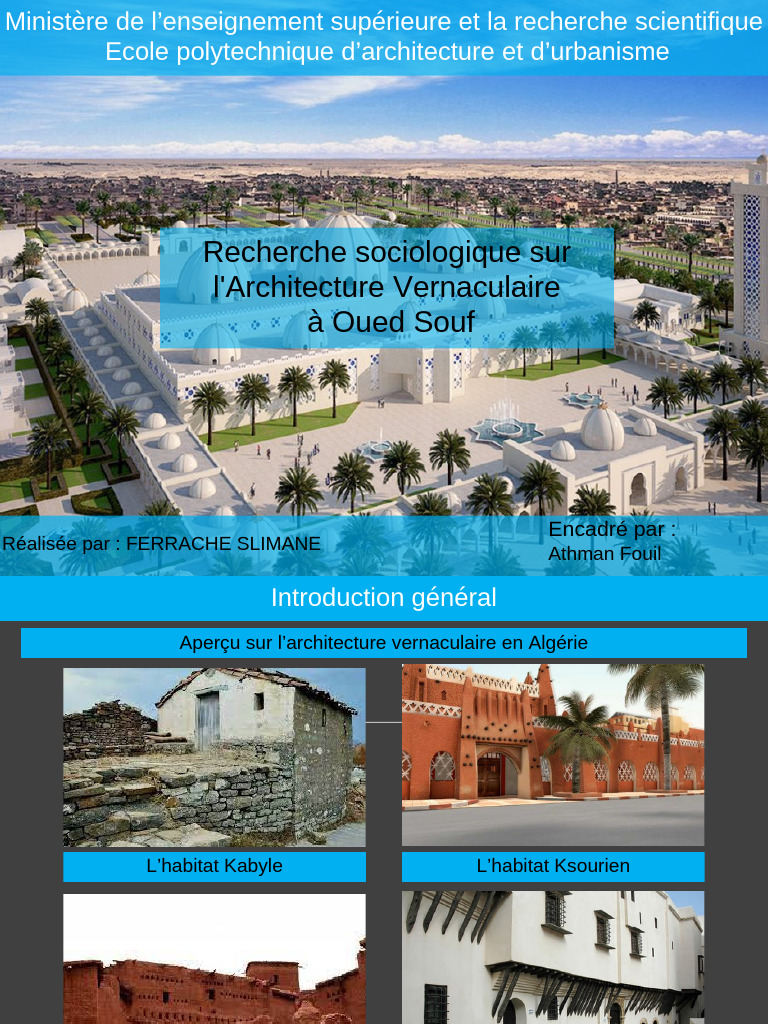 Ministère de l'enseignement supérieure et la recherche scientifique
Ecole polytechnique d'architecture et d'urbanisme

Recherche sociologique sur l'Architecture Vernaculaire à Oued Souf

Réalisée par : FERRACHE SLIMANE

Encadré par :
Athman Fouil

Introduction général

Aperçu sur l'architecture vernaculaire en Algérie

L'habitat Kabyle

L'habitat Ksourien